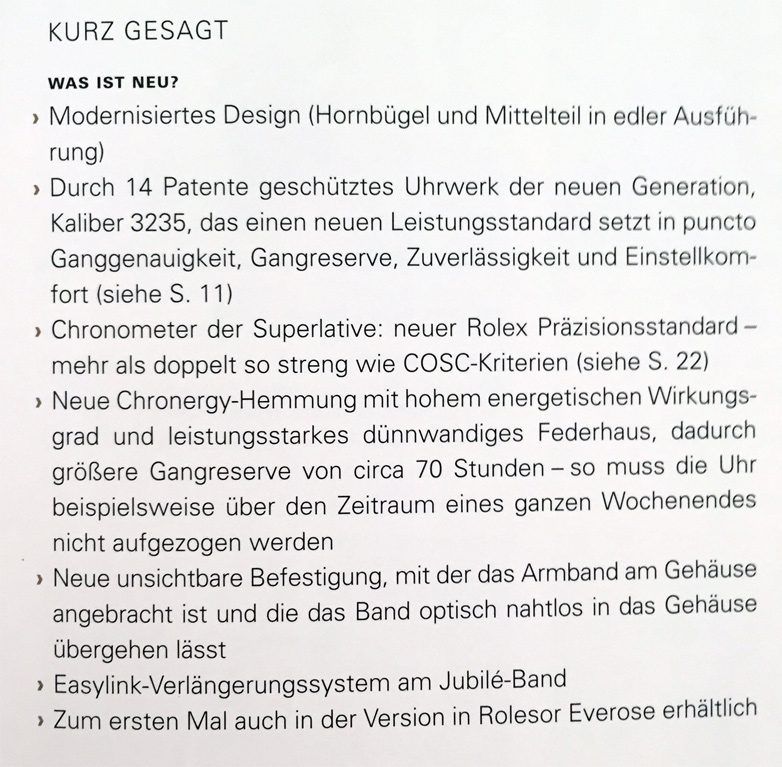 KURZ GESAGT

WAS IST NEU?

› Modernisiertes Design (Hornbügel und Mittelteil in edler Ausführung)

› Durch 14 Patente geschütztes Uhrwerk der neuen Generation, Kaliber 3235, das einen neuen Leistungsstandard setzt in puncto Ganggenauigkeit, Gangreserve, Zuverlässigkeit und Einstellkomfort (siehe S. 11)

› Chronometer der Superlative: neuer Rolex Präzisionsstandard – mehr als doppelt so streng wie COSC-Kriterien (siehe S. 22)

› Neue Chronergy-Hemmung mit hohem energetischen Wirkungsgrad und leistungsstarkes dünnwandiges Federhaus, dadurch größere Gangreserve von circa 70 Stunden – so muss die Uhr beispielsweise über den Zeitraum eines ganzen Wochenendes nicht aufgezogen werden

› Neue unsichtbare Befestigung, mit der das Armband am Gehäuse angebracht ist und die das Band optisch nahtlos in das Gehäuse übergehen lässt

› Easylink-Verlängerungssystem am Jubilé-Band

› Zum ersten Mal auch in der Version in Rolesor Everose erhältlich